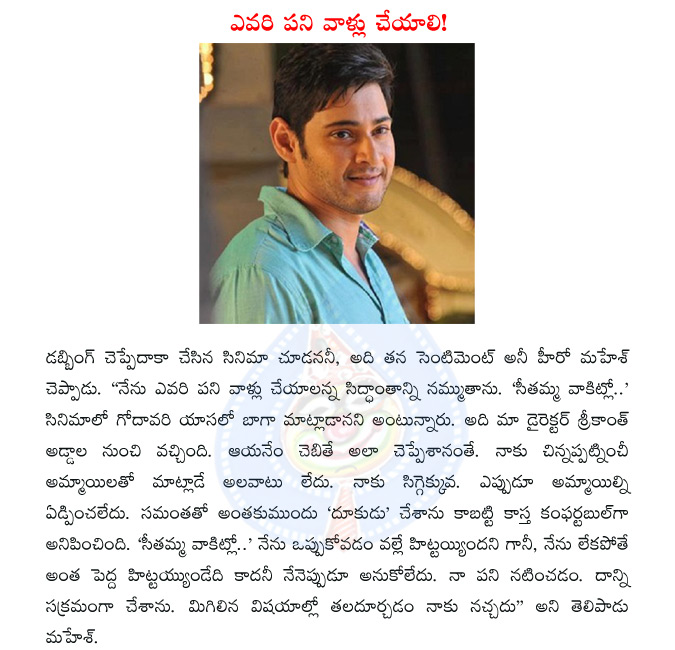 ఎవరి పని వాళ్లు చేయాలి!

డబ్బింగ్ చెప్పేదాకా చేసిన సినిమా చూడననీ, అది తన సెంటిమెంట్ అనీ హీరో మహేశ్ చెప్పాడు. “నేను ఎవరి పని వాళ్లు చేయాలన్న సిద్ధాంతాన్ని నమ్ముతాను. ‘సీతమ్మ వాకిట్లో..’ సినిమాలో గోదావరి యాసలో బాగా మాట్లాడానని అంటున్నారు. అది మా డైరెక్టర్ శ్రీకాంత్ అడ్డాల నుంచి వచ్చింది. ఆయనేం చెబితే అలా చెప్పేశానంతే. నాకు చిన్నప్పట్నించీ అమ్మాయిలతో మాట్లాడే అలవాటు లేదు. నాకు సిగ్గెక్కువ. ఎప్పుడూ అమ్మాయిల్ని ఏడ్పించలేదు. సమంతతో అంతకుముందు ‘దూకుడు’ చేశాను కాబట్టి కాస్త కంఫర్టబుల్‌గా అనిపించింది. ‘సీతమ్మ వాకిట్లో..’ నేను ఒప్పుకోవడం వల్లే హిట్టయ్యిందని గానీ, నేను లేకపోతే అంత పెద్ద హిట్టయ్యుండేది కాదనీ నేనెప్పుడూ అనుకోలేదు. నా పని నటించడం. దాన్ని సక్రమంగా చేశాను. మిగిలిన విషయాల్లో తలదూర్చడం నాకు నచ్చదు” అని తెలిపాడు మహేశ్.